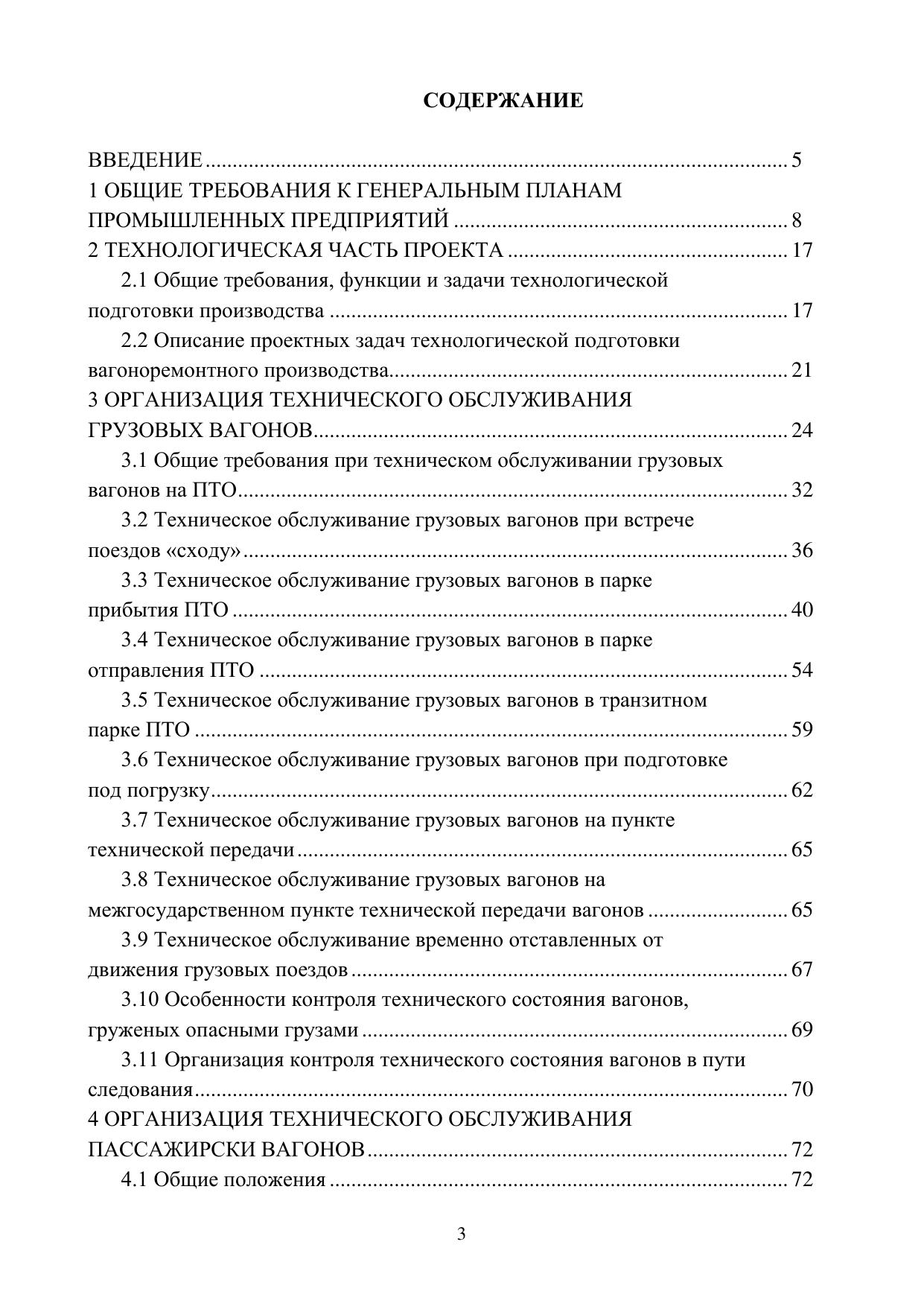 СОДЕРЖАНИЕ

ВВЕДЕНИЕ 5
1 ОБЩИЕ ТРЕБОВАНИЯ К ГЕНЕРАЛЬНЫМ ПЛАНАМ ПРОМЫШЛЕННЫХ ПРЕДПРИЯТИЙ 8
2 ТЕХНОЛОГИЧЕСКАЯ ЧАСТЬ ПРОЕКТА 17
2.1 Общие требования, функции и задачи технологической подготовки производства 17
2.2 Описание проектных задач технологической подготовки вагоноремонтного производства 21
3 ОРГАНИЗАЦИЯ ТЕХНИЧЕСКОГО ОБСЛУЖИВАНИЯ ГРУЗОВЫХ ВАГОНОВ 24
3.1 Общие требования при техническом обслуживании грузовых вагонов на ПТО 32
3.2 Техническое обслуживание грузовых вагонов при встрече поездов «сходу» 36
3.3 Техническое обслуживание грузовых вагонов в парке прибытия ПТО 40
3.4 Техническое обслуживание грузовых вагонов в парке отправления ПТО 54
3.5 Техническое обслуживание грузовых вагонов в транзитном парке ПТО 59
3.6 Техническое обслуживание грузовых вагонов при подготовке под погрузку 62
3.7 Техническое обслуживание грузовых вагонов на пункте технической передачи 65
3.8 Техническое обслуживание грузовых вагонов на межгосударственном пункте технической передачи вагонов 65
3.9 Техническое обслуживание временно отставленных от движения грузовых поездов 67
3.10 Особенности контроля технического состояния вагонов, груженых опасными грузами 69
3.11 Организация контроля технического состояния вагонов в пути следования 70
4 ОРГАНИЗАЦИЯ ТЕХНИЧЕСКОГО ОБСЛУЖИВАНИЯ ПАССАЖИРСКИ ВАГОНОВ 72
4.1 Общие положения 72

3